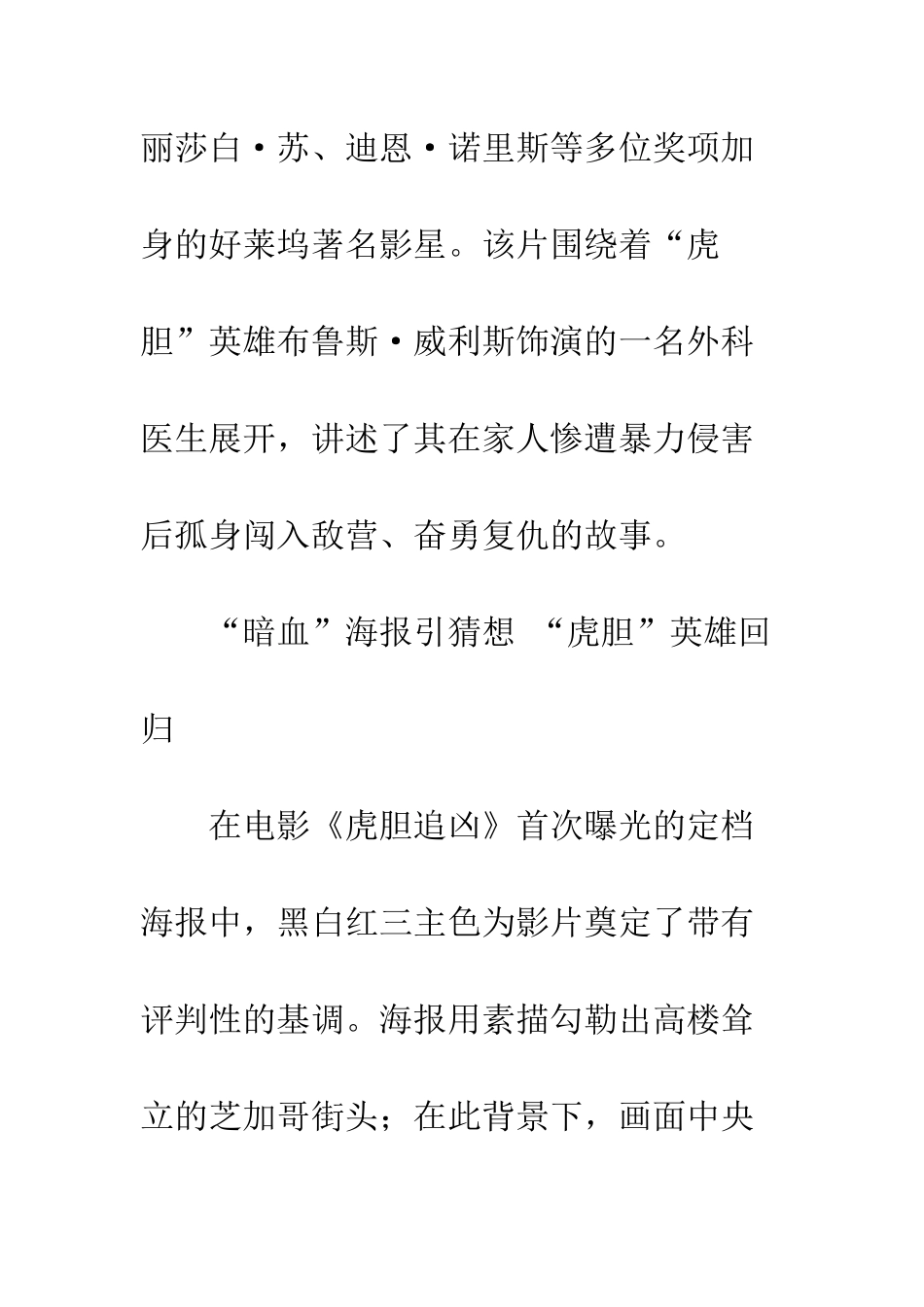 丽莎白·苏、迪恩·诺里斯等多位奖项加身的好莱坞著名影星。该片围绕着“虎胆”英雄布鲁斯·威利斯饰演的一名外科医生展开，讲述了其在家人惨遭暴力侵害后孤身闯入敌营、奋勇复仇的故事。

“暗血”海报引猜想 “虎胆”英雄回归

在电影《虎胆追凶》首次曝光的定档海报中，黑白红三主色为影片奠定了带有评判性的基调。海报用素描勾勒出高楼耸立的芝加哥街头；在此背景下，画面中央